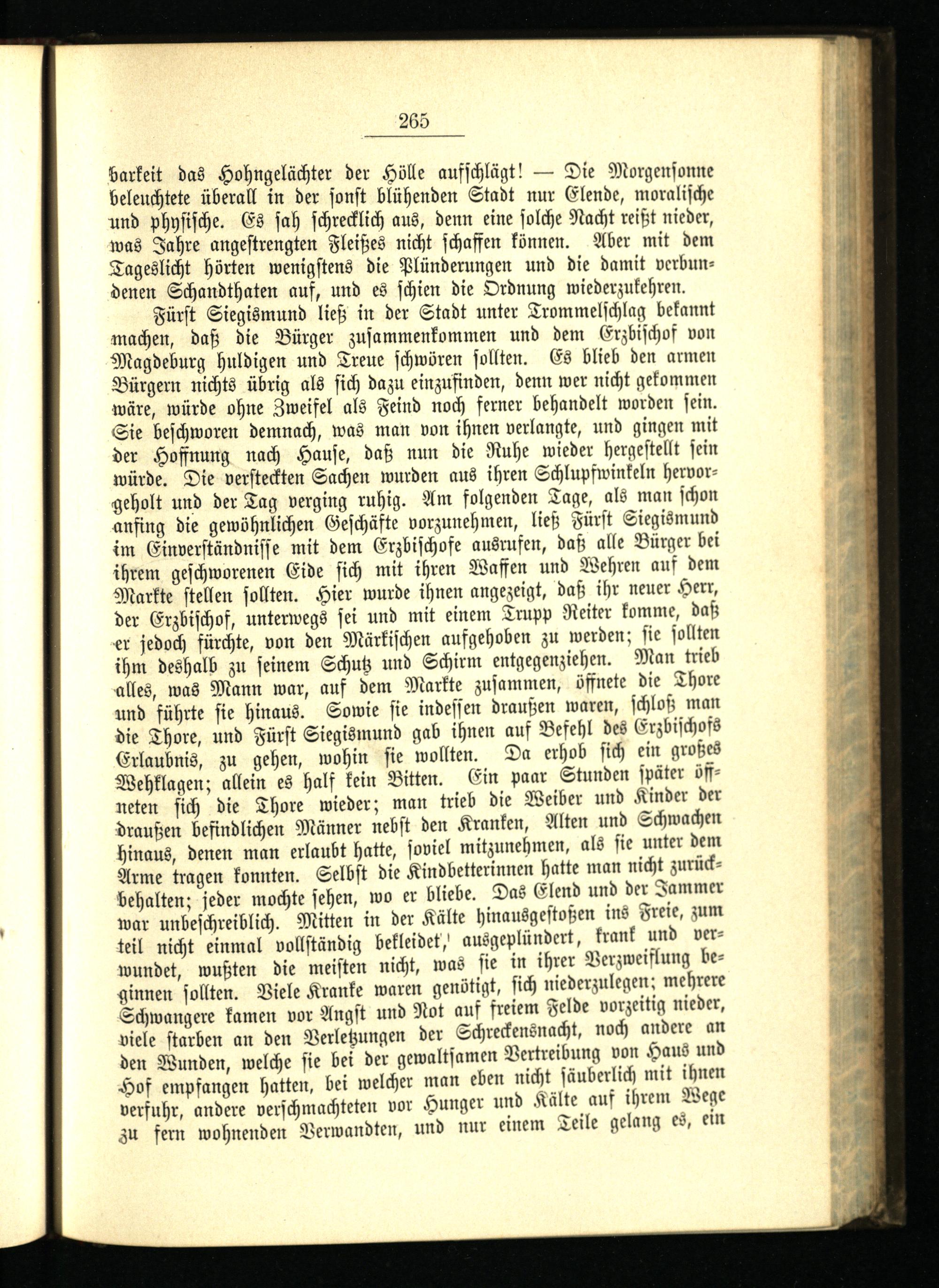 265

barkeit das Hohngelächter der Hölle aufschlägt! — Die Morgensonne beleuchtete überall in der sonst blühenden Stadt nur Elende, moralische und physische. Es sah schrecklich aus, denn eine solche Nacht reißt nieder, was Jahre angestrengten Fleißes nicht schaffen können. Aber mit dem Tageslicht hörten wenigstens die Plünderungen und die damit verbundenen Schandthaten auf, und es schien die Ordnung wiederzukehren.

Fürst Siegismund ließ in der Stadt unter Trommelschlag bekannt machen, daß die Bürger zusammenkommen und dem Erzbischof von Magdeburg huldigen und Treue schwören sollten. Es blieb den armen Bürgern nichts übrig als sich dazu einzufinden, denn wer nicht gekommen wäre, würde ohne Zweifel als Feind noch ferner behandelt worden sein. Sie beschworen demnach, was man von ihnen verlangte, und gingen mit der Hoffnung nach Hause, daß nun die Ruhe wieder hergestellt sein würde. Die versteckten Sachen wurden aus ihren Schlupfwinkeln hervorgeholt und der Tag verging ruhig. Am folgenden Tage, als man schon anfing die gewöhnlichen Geschäfte vorzunehmen, ließ Fürst Siegismund im Einverständnisse mit dem Erzbischofe ausrufen, daß alle Bürger bei ihrem geschworenen Eide sich mit ihren Waffen und Wehren auf dem Markte stellen sollten. Hier wurde ihnen angezeigt, daß ihr neuer Herr, der Erzbischof, unterwegs sei und mit einem Trupp Reiter komme, daß er jedoch fürchte, von den Märkischen aufgehoben zu werden; sie sollten ihm deshalb zu seinem Schutz und Schirm entgegenziehen. Man trieb alles, was Mann war, auf dem Markte zusammen, öffnete die Thore und führte sie hinaus. Sowie sie indessen draußen waren, schloß man die Thore, und Fürst Siegismund gab ihnen auf Befehl des Erzbischofs Erlaubnis, zu gehen, wohin sie wollten. Da erhob sich ein großes Wehklagen; allein es half kein Bitten. Ein paar Stunden später öffneten sich die Thore wieder; man trieb die Weiber und Kinder der draußen befindlichen Männer nebst den Kranken, Alten und Schwachen hinaus, denen man erlaubt hatte, soviel mitzunehmen, als sie unter dem Arme tragen konnten. Selbst die Kindbetterinnen hatte man nicht zurückbehalten; jeder mochte sehen, wo er bliebe. Das Elend und der Jammer war unbeschreiblich. Mitten in der Kälte hinausgestoßen ins Freie, zum teil nicht einmal vollständig bekleidet, ausgeplündert, krank und verwundet, wußten die meisten nicht, was sie in ihrer Verzweiflung beginnen sollten. Viele Kranke waren genötigt, sich niederzulegen; mehrere Schwangere kamen vor Angst und Not auf freiem Felde vorzeitig nieder, viele starben an den Verletzungen der Schreckensnacht, noch andere an den Wunden, welche sie bei der gewaltsamen Vertreibung von Haus und Hof empfangen hatten, bei welcher man eben nicht säuberlich mit ihnen verfuhr, andere verschmachteten vor Hunger und Kälte auf ihrem Wege zu fern wohnenden Verwandten, und nur einem Teile gelang es, ein